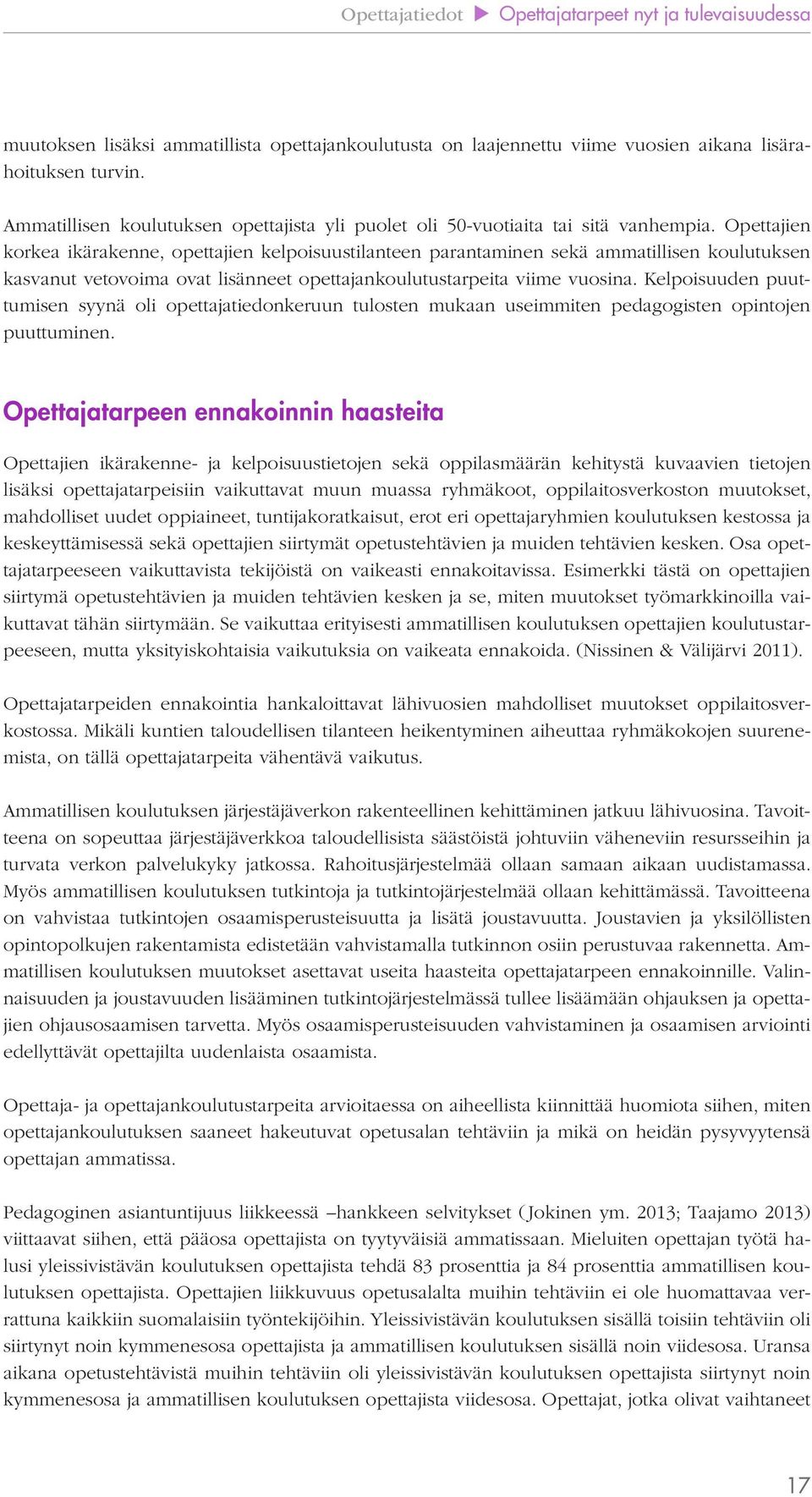 Opettajatiedot ▶ Opettajatarpeet nyt ja tulevaisuudessa

muutoksen lisäksi ammatillista opettajankoulutusta on laajennettu viime vuosien aikana lisärahoituksen turvin.

Ammatillisen koulutuksen opettajista yli puolet oli 50-vuotiaita tai sitä vanhempia. Opettajien korkea ikärakenne, opettajien kelpoisuustilanteen parantaminen sekä ammatillisen koulutuksen kasvanut vetovoima ovat lisänneet opettajankoulutustarpeita viime vuosina. Kelpoisuuden puuttumisen syynä oli opettajatiedonkeruun tulosten mukaan useimmiten pedagogisten opintojen puuttuminen.

Opettajatarpeen ennakoinnin haasteita

Opettajien ikärakenne- ja kelpoisuustietojen sekä oppilasmäärän kehitystä kuvaavien tietojen lisäksi opettajatarpeisiin vaikuttavat muun muassa ryhmäkoot, oppilaitosverkoston muutokset, mahdolliset uudet oppiaineet, tuntijakoratkaisut, erot eri opettajaryhmien koulutuksen kestossa ja keskeyttämisessä sekä opettajien siirtymät opetustehtävien ja muiden tehtävien kesken. Osa opettajatarpeeseen vaikuttavista tekijöistä on vaikeasti ennakoitavissa. Esimerkki tästä on opettajien siirtymä opetustehtävien ja muiden tehtävien kesken ja se, miten muutokset työmarkkinoilla vaikuttavat tähän siirtymään. Se vaikuttaa erityisesti ammatillisen koulutuksen opettajien koulutustarpeeseen, mutta yksityiskohtaisia vaikutuksia on vaikeata ennakoida. (Nissinen & Välijärvi 2011).

Opettajatarpeiden ennakointia hankaloittavat lähivuosien mahdolliset muutokset oppilaitosverkostossa. Mikäli kuntien taloudellisen tilanteen heikentyminen aiheuttaa ryhmäkokojen suurenemista, on tällä opettajatarpeita vähentävä vaikutus.

Ammatillisen koulutuksen järjestäjäverkon rakenteellinen kehittäminen jatkuu lähivuosina. Tavoitteena on sopeuttaa järjestäjäverkkoa taloudellisista säästöistä johtuviin väheneviin resursseihin ja turvata verkon palvelukyky jatkossa. Rahoitusjärjestelmää ollaan samaan aikaan uudistamassa. Myös ammatillisen koulutuksen tutkintoja ja tutkintojärjestelmää ollaan kehittämässä. Tavoitteena on vahvistaa tutkintojen osaamisperusteisuutta ja lisätä joustavuutta. Joustavien ja yksilöllisten opintopolkujen rakentamista edistetään vahvistamalla tutkinnon osiin perustuvaa rakennetta. Ammatillisen koulutuksen muutokset asettavat useita haasteita opettajatarpeen ennakoinnille. Valinnaisuuden ja joustavuuden lisääminen tutkintojärjestelmässä tullee lisäämään ohjauksen ja opettajien ohjausosaamisen tarvetta. Myös osaamisperusteisuuden vahvistaminen ja osaamisen arviointi edellyttävät opettajilta uudenlaista osaamista.

Opettaja- ja opettajankoulutustarpeita arvioitaessa on aiheellista kiinnittää huomiota siihen, miten opettajankoulutuksen saaneet hakeutuvat opetusalan tehtäviin ja mikä on heidän pysyvyytensä opettajan ammatissa.

Pedagoginen asiantuntijuus liikkeessä –hankkeen selvitykset (Jokinen ym. 2013; Taajamo 2013) viittaavat siihen, että pääosa opettajista on tyytyväisiä ammatissaan. Mieluiten opettajan työtä halusi yleissivistävän koulutuksen opettajista tehdä 83 prosenttia ja 84 prosenttia ammatillisen koulutuksen opettajista. Opettajien liikkuvuus opetusalalta muihin tehtäviin ei ole huomattavaa verrattuna kaikkiin suomalaisiin työntekijöihin. Yleissivistävän koulutuksen sisällä toisiin tehtäviin oli siirtynyt noin kymmenesosa opettajista ja ammatillisen koulutuksen sisällä noin viidesosa. Uransa aikana opetustehtävistä muihin tehtäviin oli yleissivistävän koulutuksen opettajista siirtynyt noin kymmenesosa ja ammatillisen koulutuksen opettajista viidesosa. Opettajat, jotka olivat vaihtaneet

17